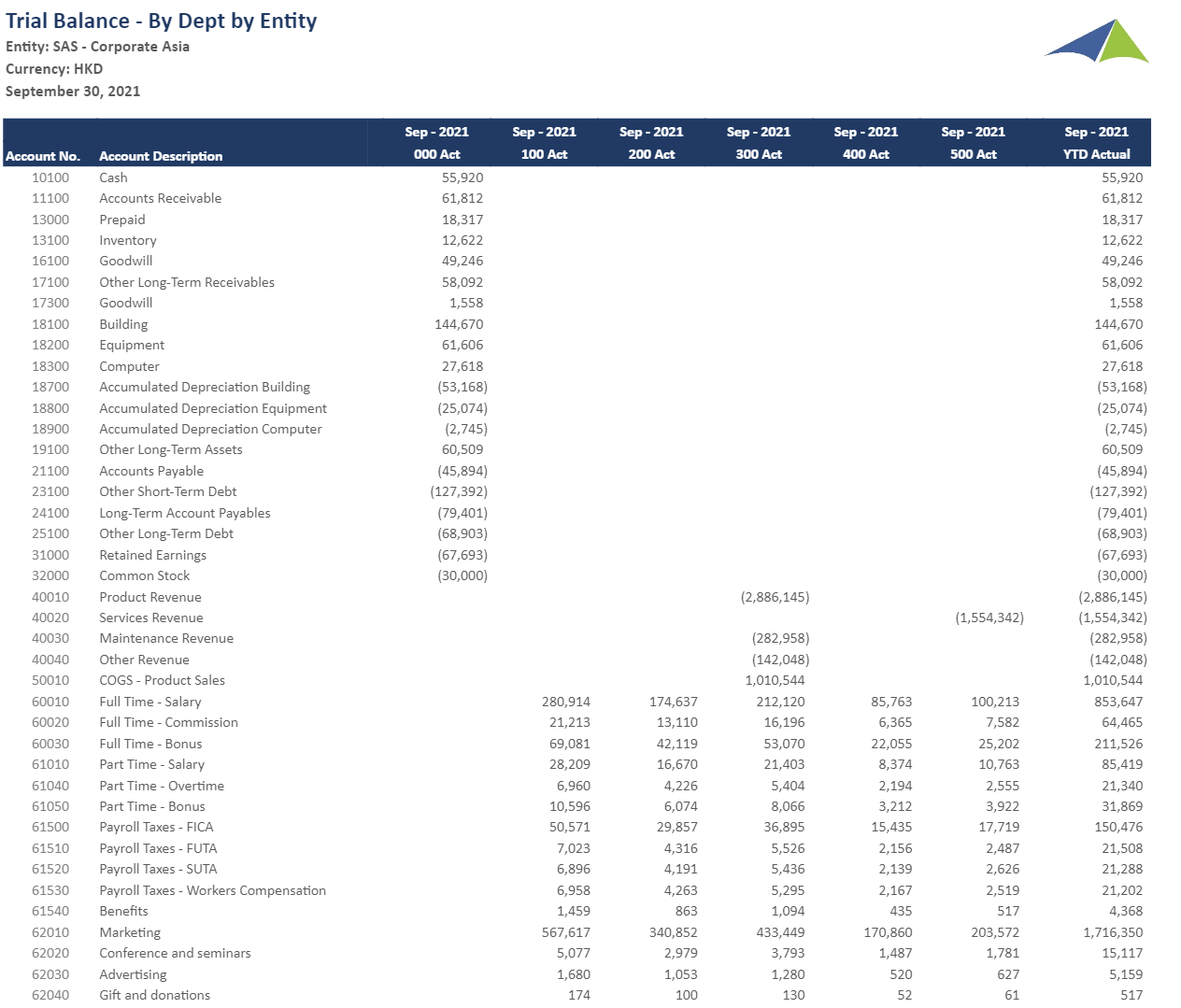 Trial Balance - By Dept by Entity
Entity: SAS - Corporate Asia
Currency: HKD
September 30, 2021

| Account No. | Account Description | Sep - 2021 000 Act | Sep - 2021 100 Act | Sep - 2021 200 Act | Sep - 2021 300 Act | Sep - 2021 400 Act | Sep - 2021 500 Act | Sep - 2021 YTD Actual |
|---|---|---|---|---|---|---|---|---|
| 10100 | Cash | 55,920 | | | | | | 55,920 |
| 11100 | Accounts Receivable | 61,812 | | | | | | 61,812 |
| 13000 | Prepaid | 18,317 | | | | | | 18,317 |
| 13100 | Inventory | 12,622 | | | | | | 12,622 |
| 16100 | Goodwill | 49,246 | | | | | | 49,246 |
| 17100 | Other Long-Term Receivables | 58,092 | | | | | | 58,092 |
| 17300 | Goodwill | 1,558 | | | | | | 1,558 |
| 18100 | Building | 144,670 | | | | | | 144,670 |
| 18200 | Equipment | 61,606 | | | | | | 61,606 |
| 18300 | Computer | 27,618 | | | | | | 27,618 |
| 18700 | Accumulated Depreciation Building | (53,168) | | | | | | (53,168) |
| 18800 | Accumulated Depreciation Equipment | (25,074) | | | | | | (25,074) |
| 18900 | Accumulated Depreciation Computer | (2,745) | | | | | | (2,745) |
| 19100 | Other Long-Term Assets | 60,509 | | | | | | 60,509 |
| 21100 | Accounts Payable | (45,894) | | | | | | (45,894) |
| 23100 | Other Short-Term Debt | (127,392) | | | | | | (127,392) |
| 24100 | Long-Term Account Payables | (79,401) | | | | | | (79,401) |
| 25100 | Other Long-Term Debt | (68,903) | | | | | | (68,903) |
| 31000 | Retained Earnings | (67,693) | | | | | | (67,693) |
| 32000 | Common Stock | (30,000) | | | | | | (30,000) |
| 40010 | Product Revenue | | | | (2,886,145) | | | (2,886,145) |
| 40020 | Services Revenue | | | | | | (1,554,342) | (1,554,342) |
| 40030 | Maintenance Revenue | | | | (282,958) | | | (282,958) |
| 40040 | Other Revenue | | | | (142,048) | | | (142,048) |
| 50010 | COGS - Product Sales | | | | 1,010,544 | | | 1,010,544 |
| 60010 | Full Time - Salary | | 280,914 | 174,637 | 212,120 | 85,763 | 100,213 | 853,647 |
| 60020 | Full Time - Commission | | 21,213 | 13,110 | 16,196 | 6,365 | 7,582 | 64,465 |
| 60030 | Full Time - Bonus | | 69,081 | 42,119 | 53,070 | 22,055 | 25,202 | 211,526 |
| 61010 | Part Time - Salary | | 28,209 | 16,670 | 21,403 | 8,374 | 10,763 | 85,419 |
| 61040 | Part Time - Overtime | | 6,960 | 4,226 | 5,404 | 2,194 | 2,555 | 21,340 |
| 61050 | Part Time - Bonus | | 10,596 | 6,074 | 8,066 | 3,212 | 3,922 | 31,869 |
| 61500 | Payroll Taxes - FICA | | 50,571 | 29,857 | 36,895 | 15,435 | 17,719 | 150,476 |
| 61510 | Payroll Taxes - FUTA | | 7,023 | 4,316 | 5,526 | 2,156 | 2,487 | 21,508 |
| 61520 | Payroll Taxes - SUTA | | 6,896 | 4,191 | 5,436 | 2,139 | 2,626 | 21,288 |
| 61530 | Payroll Taxes - Workers Compensation | | 6,958 | 4,263 | 5,295 | 2,167 | 2,519 | 21,202 |
| 61540 | Benefits | | 1,459 | 863 | 1,094 | 435 | 517 | 4,368 |
| 62010 | Marketing | | 567,617 | 340,852 | 433,449 | 170,860 | 203,572 | 1,716,350 |
| 62020 | Conference and seminars | | 5,077 | 2,979 | 3,793 | 1,487 | 1,781 | 15,117 |
| 62030 | Advertising | | 1,680 | 1,053 | 1,280 | 520 | 627 | 5,159 |
| 62040 | Gift and donations | | 174 | 100 | 130 | 52 | 61 | 517 |